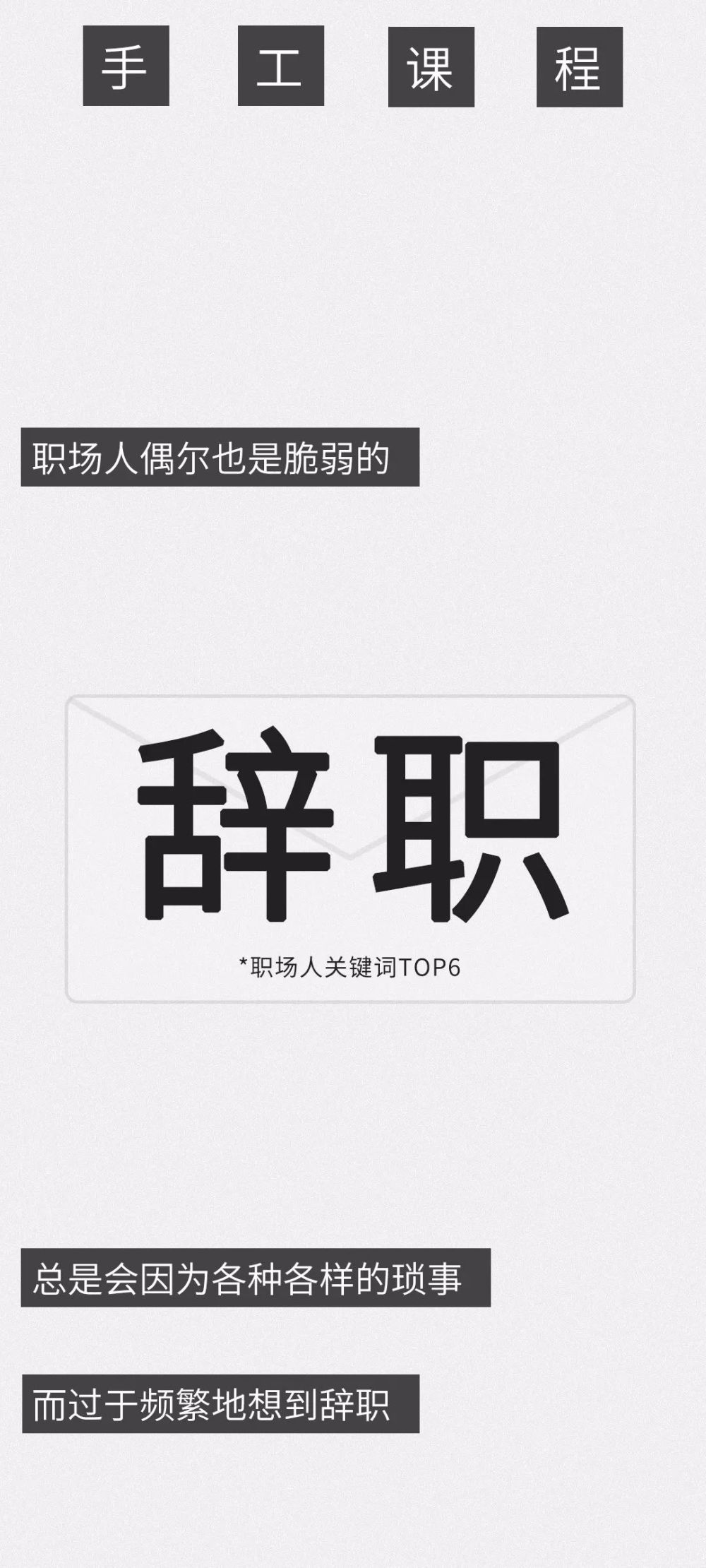 手 工 课 程

职场人偶尔也是脆弱的

辞职

*职场人关键词TOP6

总是会因为各种各样的琐事

而过于频繁地想到辞职